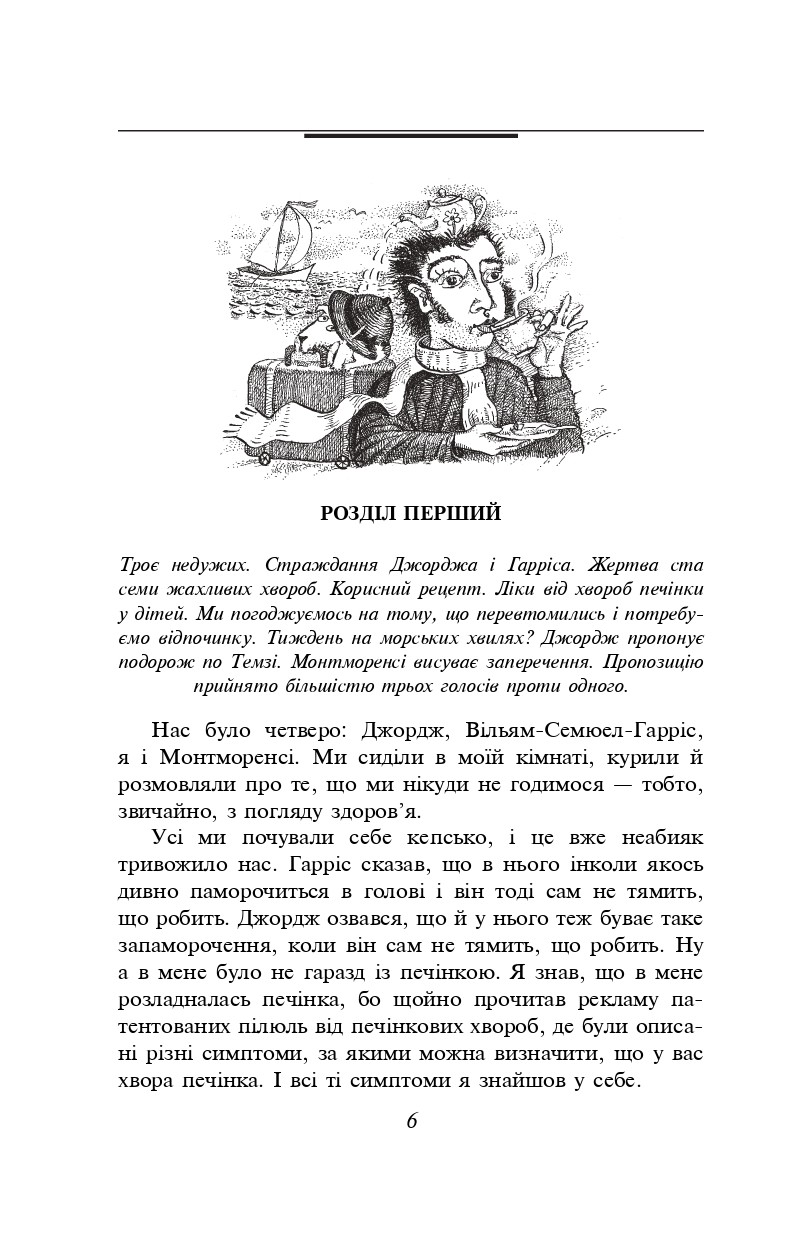 РОЗДІЛ ПЕРШИЙ

Троє недужих. Страждання Джорджа і Гарріса. Жертва ста семи жахливих хвороб. Корисний рецепт. Ліки від хвороб печінки у дітей. Ми погоджуємось на тому, що перевтомились і потребуємо відпочинку. Тиждень на морських хвилях? Джордж пропонує подорож по Темзі. Монтморенсі висуває заперечення. Пропозицію прийнято більшістю трьох голосів проти одного.

Нас було четверо: Джордж, Вільям-Семюел-Гарріс, я і Монтморенсі. Ми сиділи в моїй кімнаті, курили й розмовляли про те, що ми нікуди не годимося — тобто, звичайно, з погляду здоров'я.

Усі ми почували себе кепсько, і це вже неабияк тривожило нас. Гарріс сказав, що в нього інколи якось дивно паморочиться в голові і він тоді сам не тямить, що робить. Джордж озвався, що й у нього теж буває таке запаморочення, коли він сам не тямить, що робить. Ну а в мене було не гаразд із печінкою. Я знав, що в мене розладналась печінка, бо щойно прочитав рекламу патентованих пілюль від печінкових хвороб, де були описані різні симптоми, за якими можна визначити, що у вас хвора печінка. І всі ті симптоми я знайшов у себе.

6